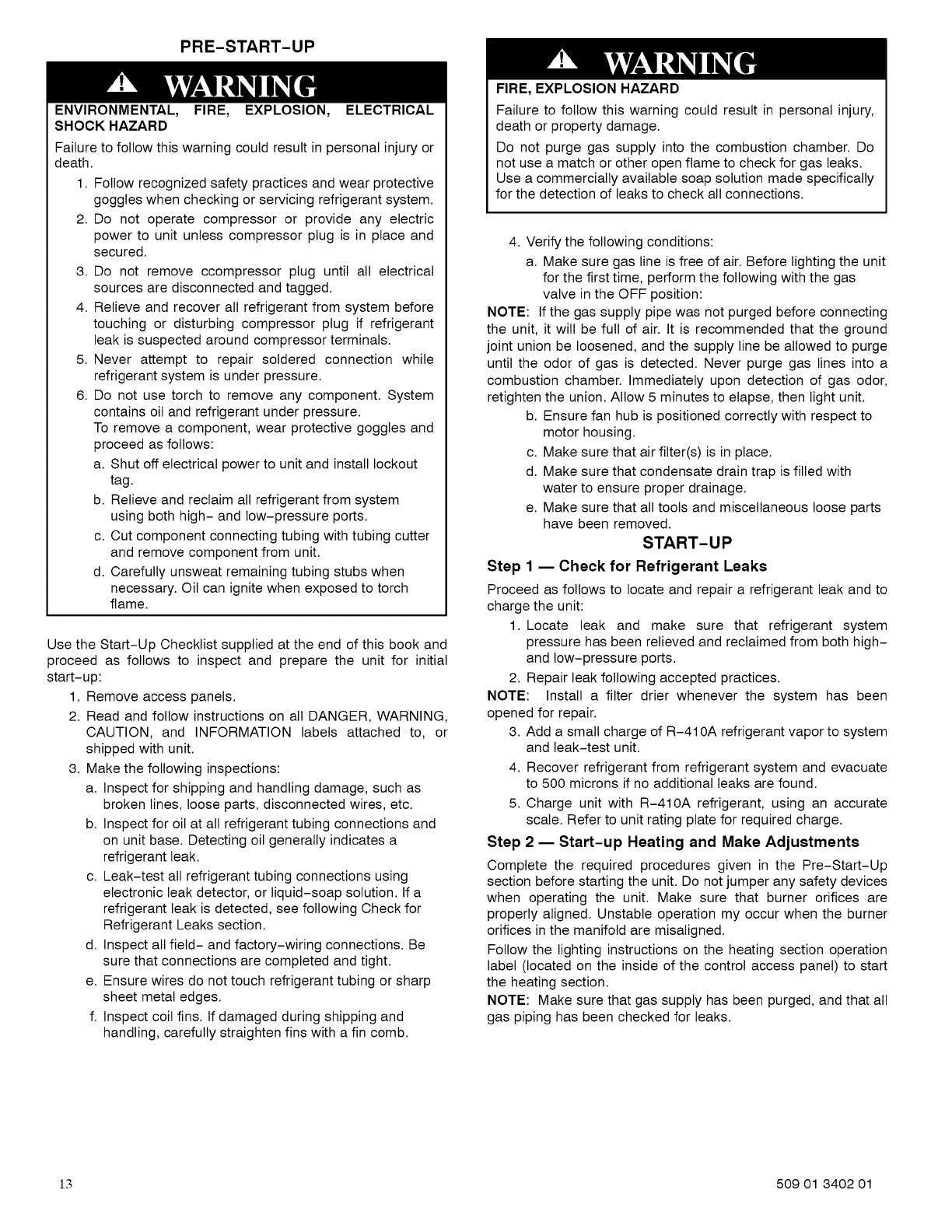 PRE-START-UP

WARNING

ENVIRONMENTAL, FIRE, EXPLOSION, ELECTRICAL SHOCK HAZARD

Failure to follow this warning could result in personal injury or death.

1. Follow recognized safety practices and wear protective goggles when checking or servicing refrigerant system.
2. Do not operate compressor or provide any electric power to unit unless compressor plug is in place and secured.
3. Do not remove ccompressor plug until all electrical sources are disconnected and tagged.
4. Relieve and recover all refrigerant from system before touching or disturbing compressor plug if refrigerant leak is suspected around compressor terminals.
5. Never attempt to repair soldered connection while refrigerant system is under pressure.
6. Do not use torch to remove any component. System contains oil and refrigerant under pressure.
To remove a component, wear protective goggles and proceed as follows:
a. Shut off electrical power to unit and install lockout tag.
b. Relieve and reclaim all refrigerant from system using both high- and low-pressure ports.
c. Cut component connecting tubing with tubing cutter and remove component from unit.
d. Carefully unsweat remaining tubing stubs when necessary. Oil can ignite when exposed to torch flame.

Use the Start-Up Checklist supplied at the end of this book and proceed as follows to inspect and prepare the unit for initial start-up:

1. Remove access panels.
2. Read and follow instructions on all DANGER, WARNING, CAUTION, and INFORMATION labels attached to, or shipped with unit.
3. Make the following inspections:
a. Inspect for shipping and handling damage, such as broken lines, loose parts, disconnected wires, etc.
b. Inspect for oil at all refrigerant tubing connections and on unit base. Detecting oil generally indicates a refrigerant leak.
c. Leak-test all refrigerant tubing connections using electronic leak detector, or liquid-soap solution. If a refrigerant leak is detected, see following Check for Refrigerant Leaks section.
d. Inspect all field- and factory-wiring connections. Be sure that connections are completed and tight.
e. Ensure wires do not touch refrigerant tubing or sharp sheet metal edges.
f. Inspect coil fins. If damaged during shipping and handling, carefully straighten fins with a fin comb.

WARNING

FIRE, EXPLOSION HAZARD

Failure to follow this warning could result in personal injury, death or property damage.

Do not purge gas supply into the combustion chamber. Do not use a match or other open flame to check for gas leaks. Use a commercially available soap solution made specifically for the detection of leaks to check all connections.

4. Verify the following conditions:
a. Make sure gas line is free of air. Before lighting the unit for the first time, perform the following with the gas valve in the OFF position:

NOTE: If the gas supply pipe was not purged before connecting the unit, it will be full of air. It is recommended that the ground joint union be loosened, and the supply line be allowed to purge until the odor of gas is detected. Never purge gas lines into a combustion chamber. Immediately upon detection of gas odor, retighten the union. Allow 5 minutes to elapse, then light unit.

b. Ensure fan hub is positioned correctly with respect to motor housing.
c. Make sure that air filter(s) is in place.
d. Make sure that condensate drain trap is filled with water to ensure proper drainage.
e. Make sure that all tools and miscellaneous loose parts have been removed.

START-UP

Step 1 — Check for Refrigerant Leaks

Proceed as follows to locate and repair a refrigerant leak and to charge the unit:

1. Locate leak and make sure that refrigerant system pressure has been relieved and reclaimed from both high- and low-pressure ports.
2. Repair leak following accepted practices.

NOTE: Install a filter drier whenever the system has been opened for repair.

3. Add a small charge of R-410A refrigerant vapor to system and leak-test unit.
4. Recover refrigerant from refrigerant system and evacuate to 500 microns if no additional leaks are found.
5. Charge unit with R-410A refrigerant, using an accurate scale. Refer to unit rating plate for required charge.

Step 2 — Start-up Heating and Make Adjustments

Complete the required procedures given in the Pre-Start-Up section before starting the unit. Do not jumper any safety devices when operating the unit. Make sure that burner orifices are properly aligned. Unstable operation my occur when the burner orifices in the manifold are misaligned.

Follow the lighting instructions on the heating section operation label (located on the inside of the control access panel) to start the heating section.

NOTE: Make sure that gas supply has been purged, and that all gas piping has been checked for leaks.

13

509 01 3402 01